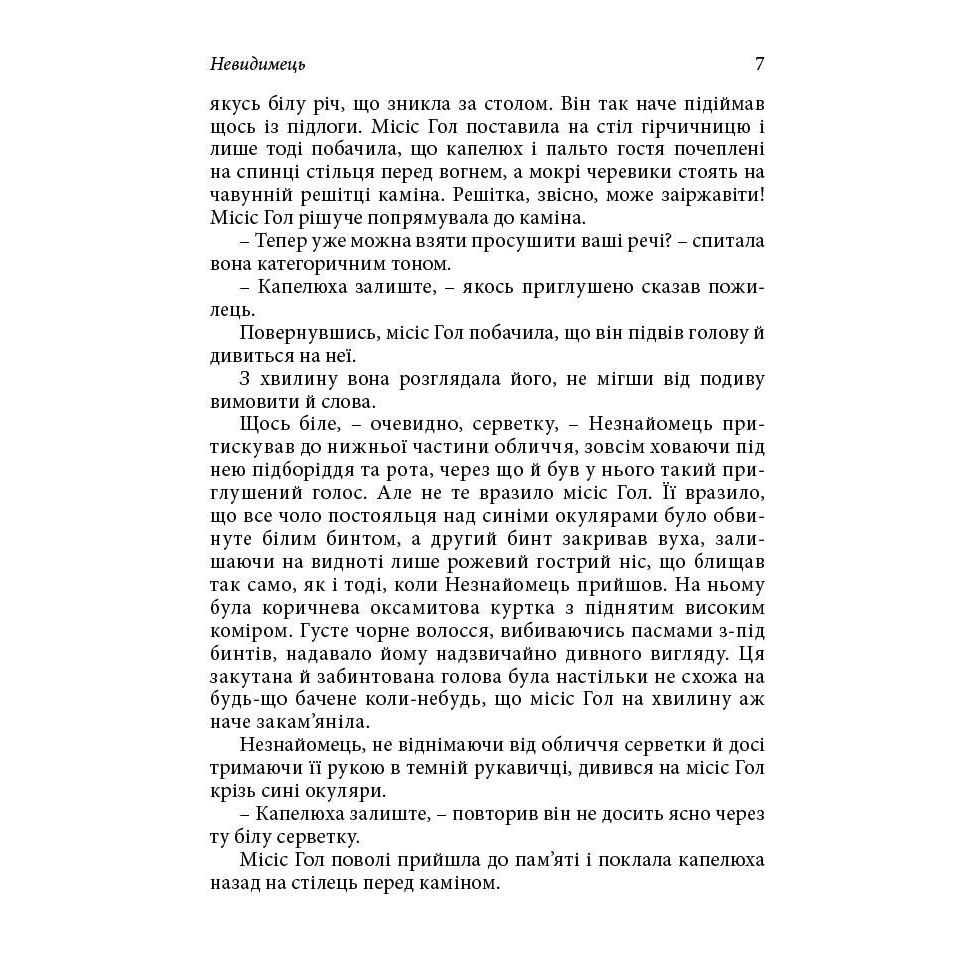 Невидимець 7

якусь білу річ, що зникла за столом. Він так наче підіймав щось із підлоги. Місіс Гол поставила на стіл гірчичницю і лише тоді побачила, що капелюх і пальто гостя почеплені на спинці стільця перед вогнем, а мокрі черевики стоять на чавунній решітці каміна. Решітка, звісно, може заіржавіти! Місіс Гол рішуче попрямувала до каміна.

– Тепер уже можна взяти просушити ваші речі? – спитала вона категоричним тоном.

– Капелюха залиште, – якось приглушено сказав пожилець.

Повернувшись, місіс Гол побачила, що він підвів голову й дивиться на неї.

З хвилину вона розглядала його, не мігши від подиву вимовити й слова.

Щось біле, – очевидно, серветку, – Незнайомець притискував до нижньої частини обличчя, зовсім ховаючи під нею підборіддя та рота, через що й був у нього такий приглушений голос. Але не те вразило місіс Гол. Її вразило, що все чоло постояльця над синіми окулярами було обвинуте білим бинтом, а другий бинт закривав вуха, залишаючи на видноті лише рожевий гострий ніс, що блищав так само, як і тоді, коли Незнайомець прийшов. На ньому була коричнева оксамитова куртка з піднятим високим коміром. Густе чорне волосся, вибиваючись пасмами з-під бинтів, надавало йому надзвичайно дивного вигляду. Ця закутана й забинтована голова була настільки не схожа на будь-що бачене коли-небудь, що місіс Гол на хвилину аж наче закам'яніла.

Незнайомець, не віднімаючи від обличчя серветки й досі тримаючи її рукою в темній рукавичці, дивився на місіс Гол крізь сині окуляри.

– Капелюха залиште, – повторив він не досить ясно через ту білу серветку.

Місіс Гол поволі прийшла до пам'яті і поклала капелюха назад на стілець перед каміном.